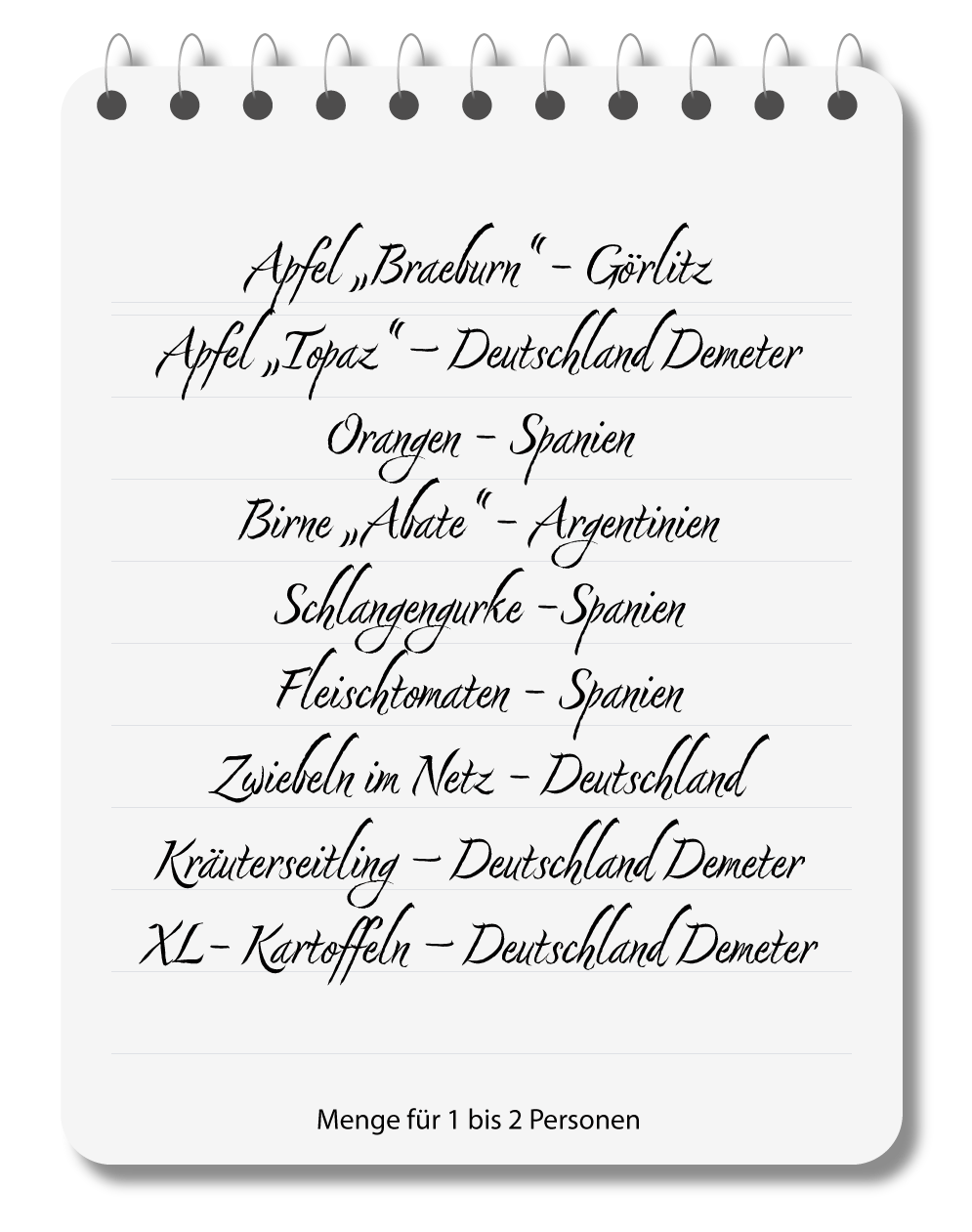 Apfel „Braeburn“ - Görlitz
Apfel „Topaz“ – Deutschland Demeter
Orangen - Spanien
Birne „Abate“ - Argentinien
Schlangengurke -Spanien
Fleischtomaten - Spanien
Zwiebeln im Netz - Deutschland
Kräuterseitling – Deutschland Demeter
XL- Kartoffeln – Deutschland Demeter

Menge für 1 bis 2 Personen